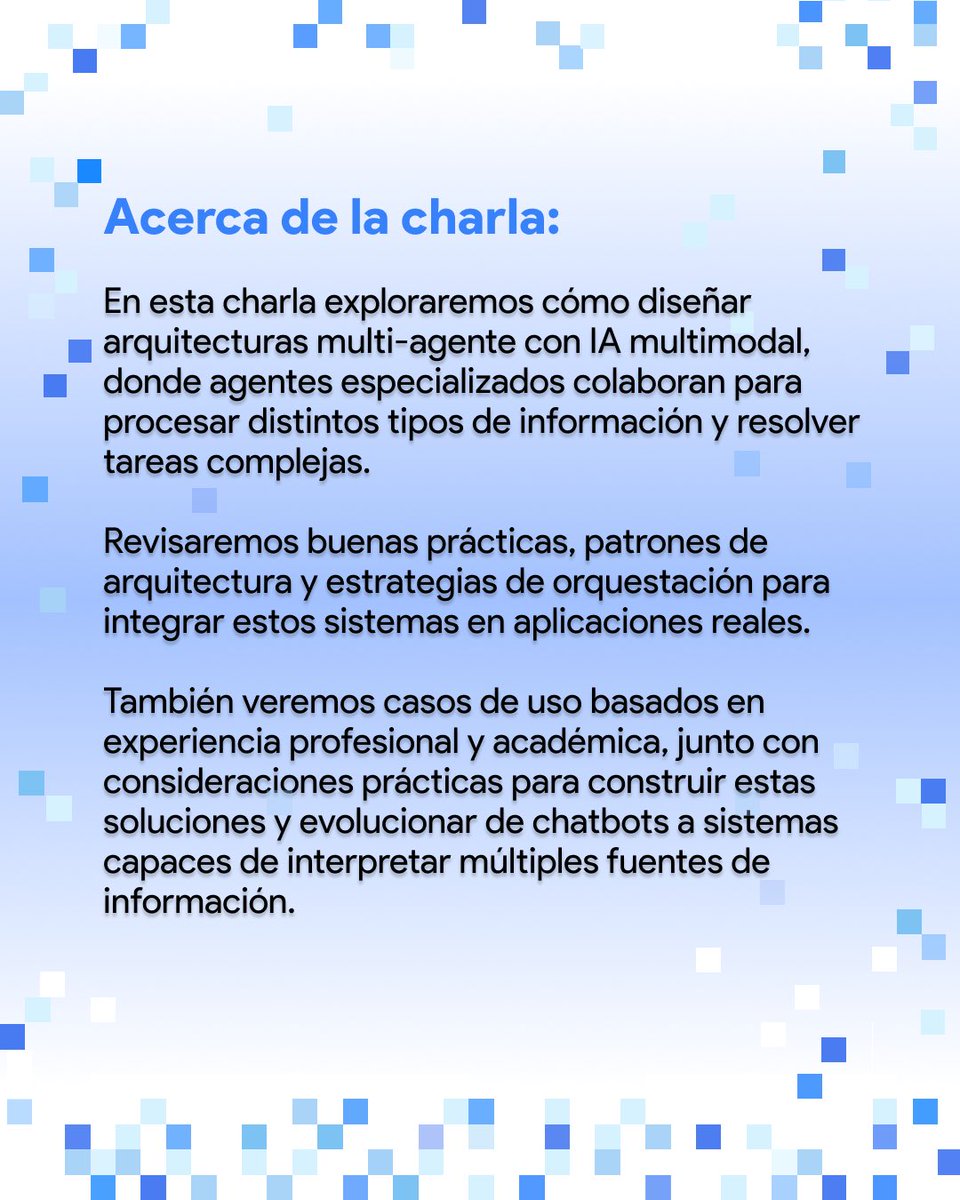 Acerca de la charla:

En esta charla exploraremos cómo diseñar arquitecturas multi-agente con IA multimodal, donde agentes especializados colaboran para procesar distintos tipos de información y resolver tareas complejas.

Revisaremos buenas prácticas, patrones de arquitectura y estrategias de orquestación para integrar estos sistemas en aplicaciones reales.

También veremos casos de uso basados en experiencia profesional y académica, junto con consideraciones prácticas para construir estas soluciones y evolucionar de chatbots a sistemas capaces de interpretar múltiples fuentes de información.